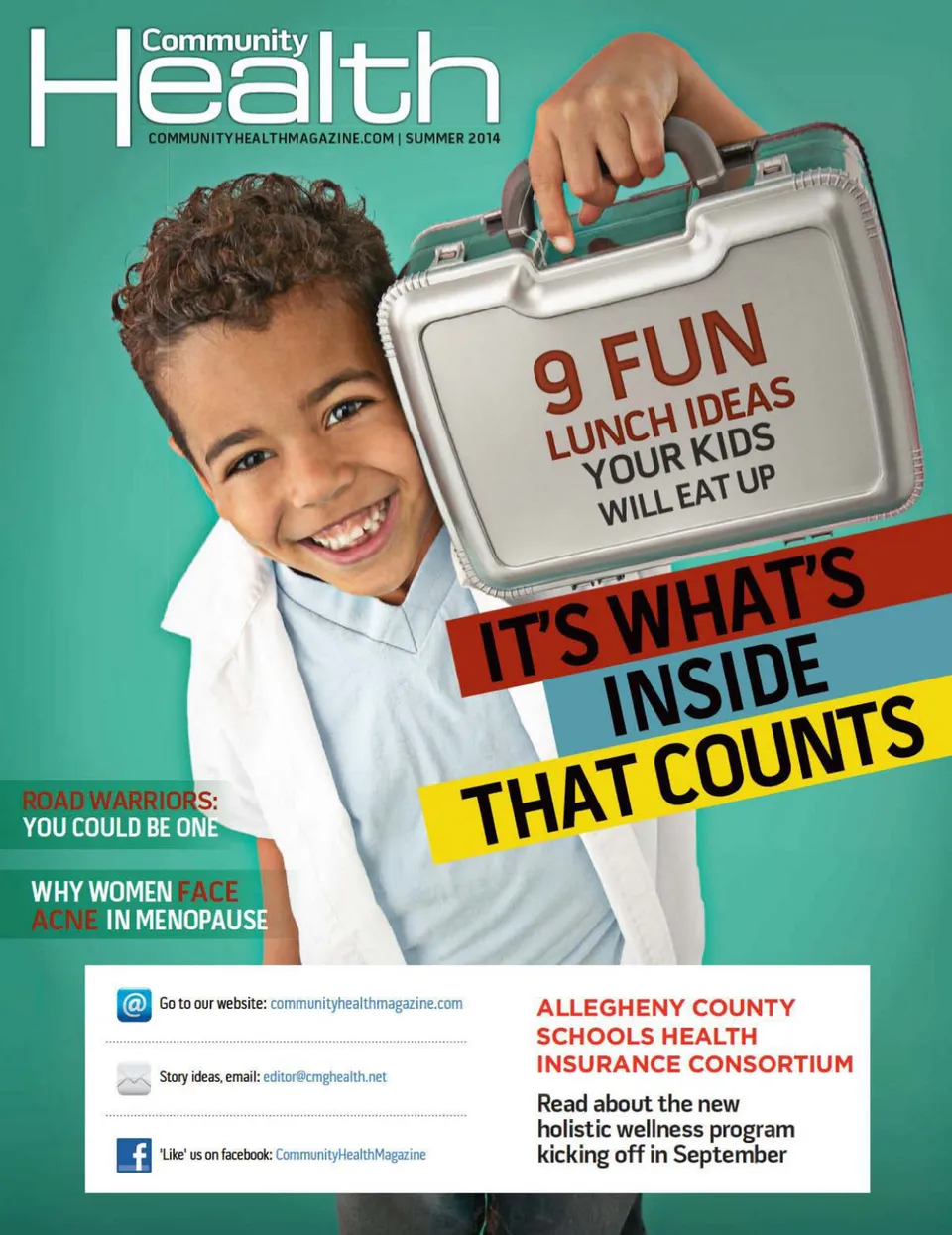 Community
Health
COMMUNITYHEALTHMAGAZINE.COM | SUMMER 2014

9 FUN
LUNCH IDEAS
YOUR KIDS
WILL EAT UP

IT'S WHAT'S
INSIDE
THAT COUNTS

ROAD WARRIORS:
YOU COULD BE ONE

WHY WOMEN FACE
ACNE IN MENOPAUSE

Go to our website: communityhealthmagazine.com

Story ideas, email: editor@cmghealth.net

'Like' us on facebook: CommunityHealthMagazine

ALLEGHENY COUNTY
SCHOOLS HEALTH
INSURANCE CONSORTIUM

Read about the new holistic wellness program kicking off in September